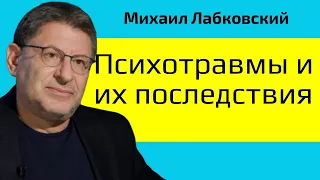 Михаил Лабковский

Психотравмы и их последствия